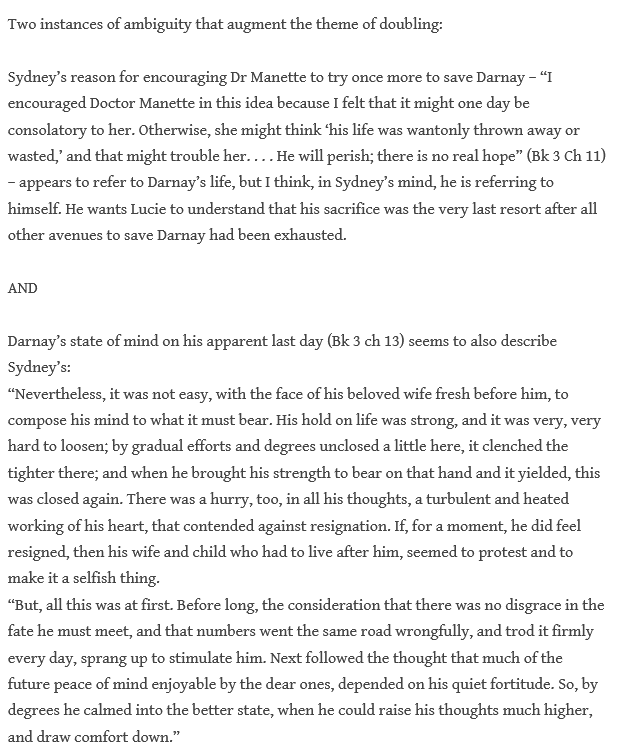 Two instances of ambiguity that augment the theme of doubling:

Sydney's reason for encouraging Dr Manette to try once more to save Darnay – "I encouraged Doctor Manette in this idea because I felt that it might one day be consolatory to her. Otherwise, she might think 'his life was wantonly thrown away or wasted,' and that might trouble her. . . . He will perish; there is no real hope" (Bk 3 Ch 11) – appears to refer to Darnay's life, but I think, in Sydney's mind, he is referring to himself. He wants Lucie to understand that his sacrifice was the very last resort after all other avenues to save Darnay had been exhausted.

AND

Darnay's state of mind on his apparent last day (Bk 3 ch 13) seems to also describe Sydney's:
"Nevertheless, it was not easy, with the face of his beloved wife fresh before him, to compose his mind to what it must bear. His hold on life was strong, and it was very, very hard to loosen; by gradual efforts and degrees unclosed a little here, it clenched the tighter there; and when he brought his strength to bear on that hand and it yielded, this was closed again. There was a hurry, too, in all his thoughts, a turbulent and heated working of his heart, that contended against resignation. If, for a moment, he did feel resigned, then his wife and child who had to live after him, seemed to protest and to make it a selfish thing.
"But, all this was at first. Before long, the consideration that there was no disgrace in the fate he must meet, and that numbers went the same road wrongfully, and trod it firmly every day, sprang up to stimulate him. Next followed the thought that much of the future peace of mind enjoyable by the dear ones, depended on his quiet fortitude. So, by degrees he calmed into the better state, when he could raise his thoughts much higher, and draw comfort down."